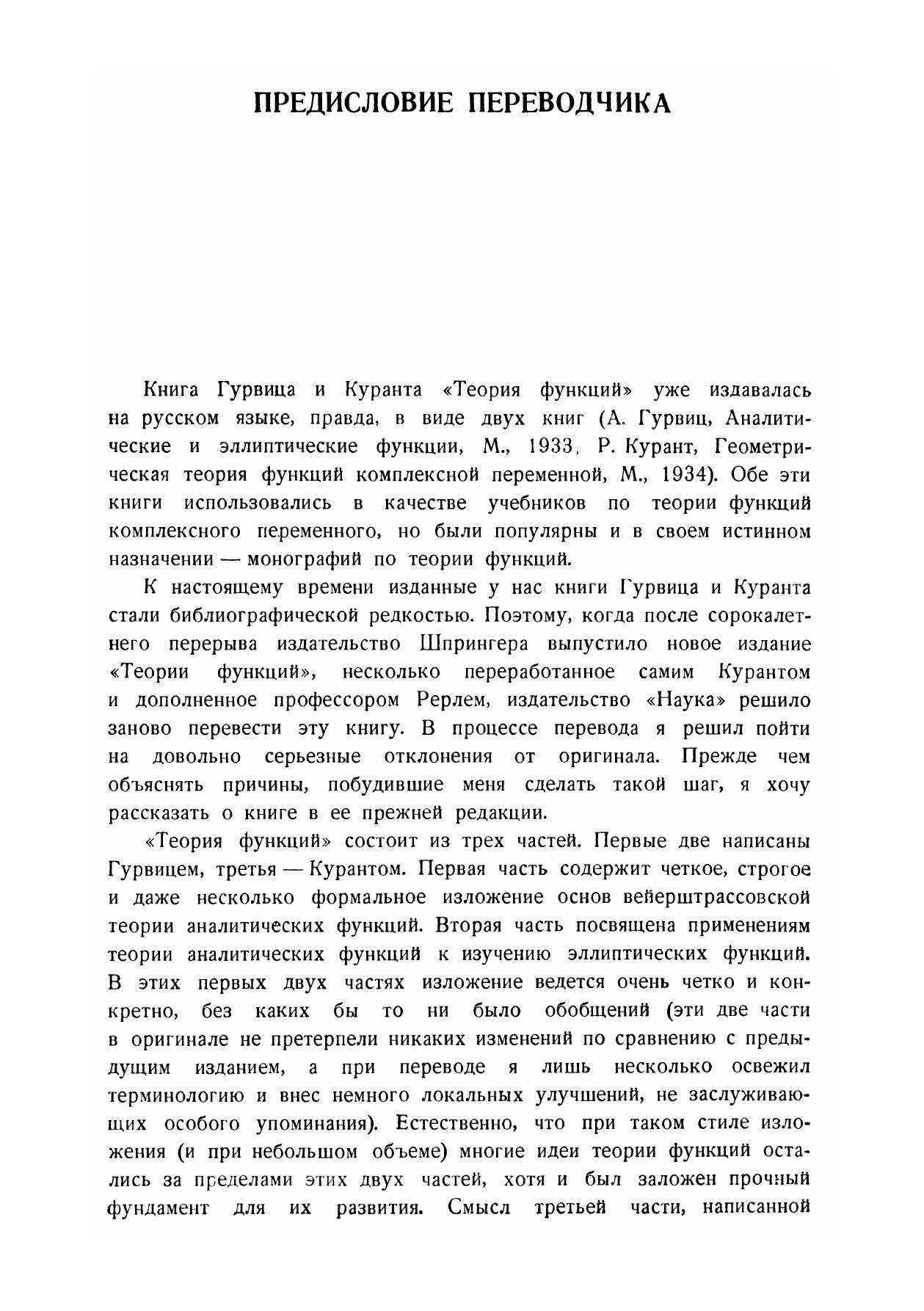 ПРЕДИСЛОВИЕ ПЕРЕВОДЧИКА

Книга Гурвица и Куранта «Теория функций» уже издавалась на русском языке, правда, в виде двух книг (А. Гурвиц, Аналитические и эллиптические функции, М., 1933, Р. Курант, Геометрическая теория функций комплексной переменной, М., 1934). Обе эти книги использовались в качестве учебников по теории функций комплексного переменного, но были популярны и в своем истинном назначении — монографий по теории функций.

К настоящему времени изданные у нас книги Гурвица и Куранта стали библиографической редкостью. Поэтому, когда после сорокалетнего перерыва издательство Шпрингера выпустило новое издание «Теории функций», несколько переработанное самим Курантом и дополненное профессором Рерлем, издательство «Наука» решило заново перевести эту книгу. В процессе перевода я решил пойти на довольно серьезные отклонения от оригинала. Прежде чем объяснять причины, побудившие меня сделать такой шаг, я хочу рассказать о книге в ее прежней редакции.

«Теория функций» состоит из трех частей. Первые две написаны Гурвицем, третья — Курантом. Первая часть содержит четкое, строгое и даже несколько формальное изложение основ вейерштрассовской теории аналитических функций. Вторая часть посвящена применениям теории аналитических функций к изучению эллиптических функций. В этих первых двух частях изложение ведется очень четко и конкретно, без каких бы то ни было обобщений (эти две части в оригинале не претерпели никаких изменений по сравнению с предыдущим изданием, а при переводе я лишь несколько освежил терминологию и внес немного локальных улучшений, не заслуживающих особого упоминания). Естественно, что при таком стиле изложения (и при небольшом объеме) многие идеи теории функций остались за пределами этих двух частей, хотя и был заложен прочный фундамент для их развития. Смысл третьей части, написанной